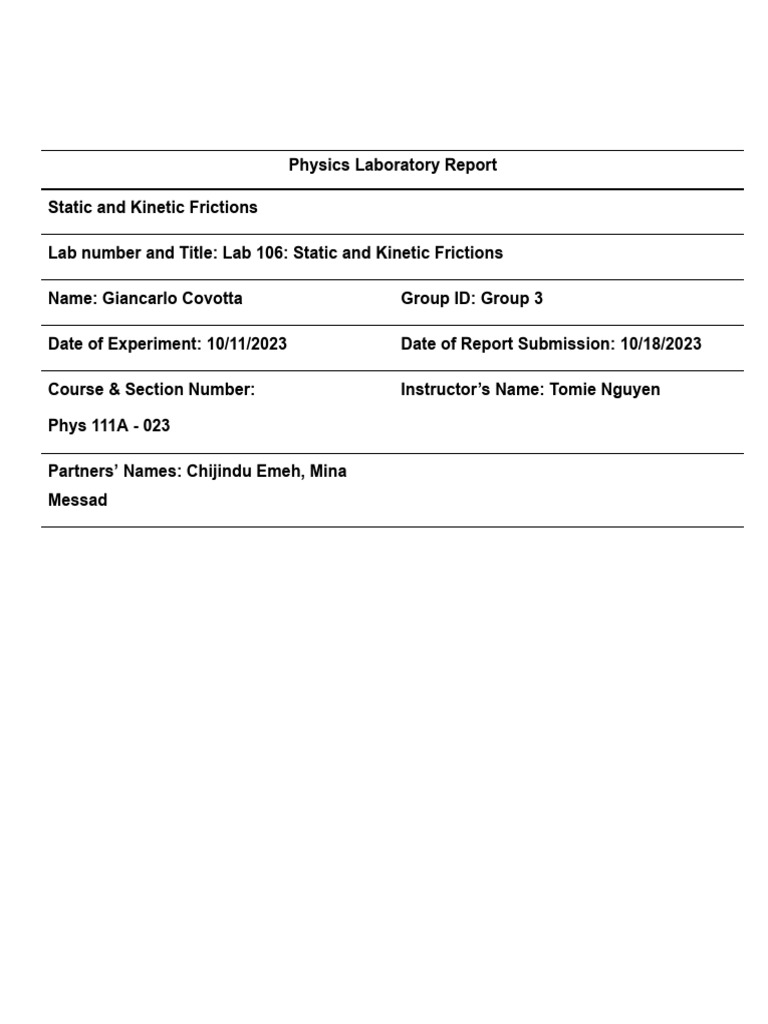 Physics Laboratory Report

Static and Kinetic Frictions

Lab number and Title: Lab 106: Static and Kinetic Frictions

Name: Giancarlo Covotta

Group ID: Group 3

Date of Experiment: 10/11/2023

Date of Report Submission: 10/18/2023

Course & Section Number:

Phys 111A - 023

Instructor's Name: Tomie Nguyen

Partners' Names: Chijindu Emeh, Mina Messad